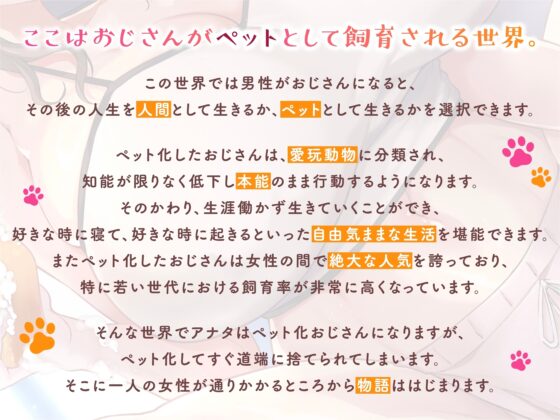 ここはおじさんがペットとして飼育される世界。

この世界では男性がおじさんになると、
その後の人生を人間として生きるか、ペットとして生きるかを選択できます。

ペット化したおじさんは、愛玩動物に分類され、
知能が限りなく低下し本能のまま行動するようになります。
そのかわり、生涯働かず生きていくことができ、
好きな時に寝て、好きな時に起きるといった自由気ままな生活を堪能できます。
またペット化したおじさんは女性の間で絶大な人気を誇っており、
特に若い世代における飼育率が非常に高くなっています。

そんな世界でアナタはペット化おじさんになりますが、
ペット化してすぐ道端に捨てられてしまいます。
そこに一人の女性が通りかかるところから物語ははじまります。